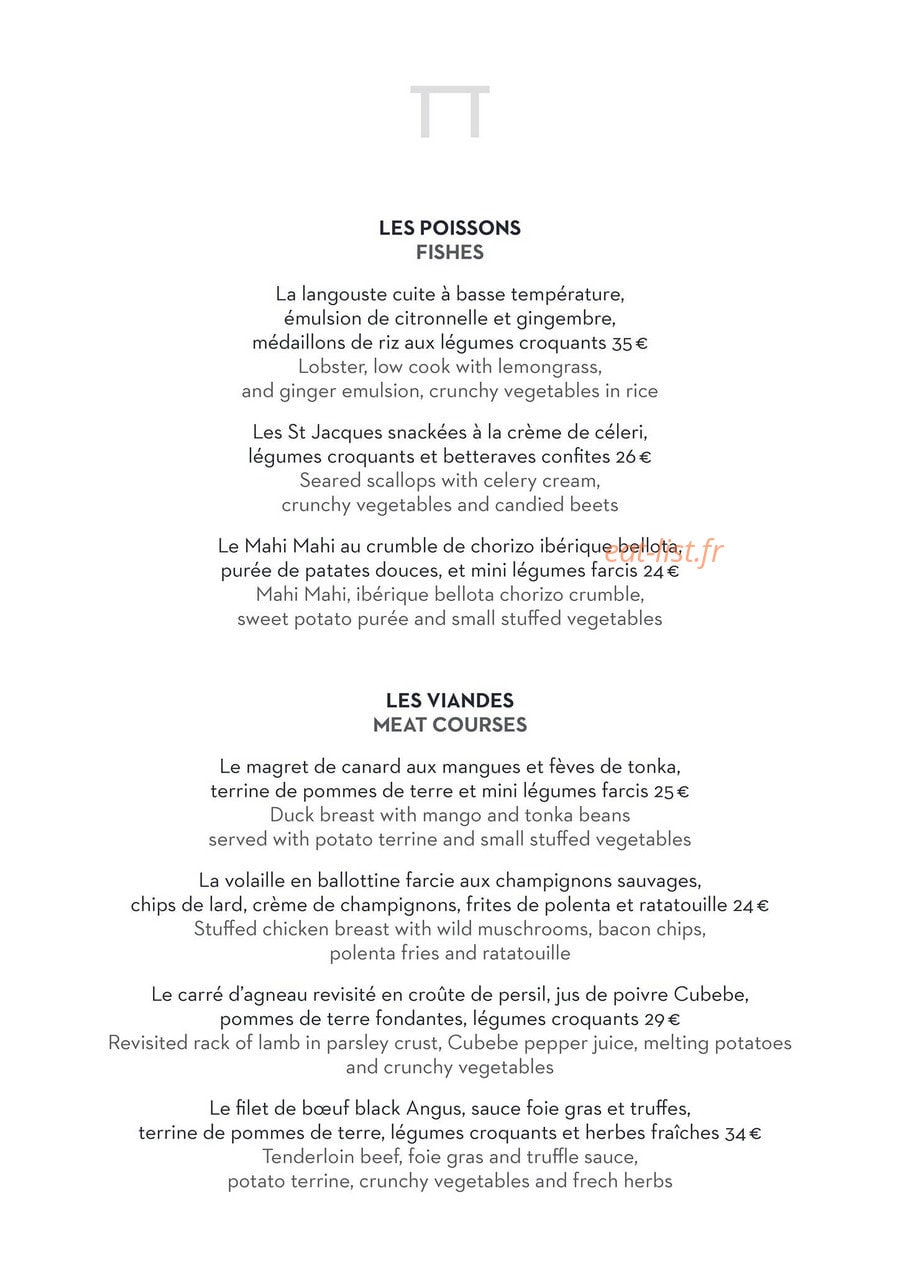 LES POISSONS
FISHES

La langouste cuite à basse température,
émulsion de citronnelle et gingembre,
médaillons de riz aux légumes croquants 35 €
Lobster, low cook with lemongrass,
and ginger emulsion, crunchy vegetables in rice

Les St Jacques snackées à la crème de céleri,
légumes croquants et betteraves confites 26 €
Seared scallops with celery cream,
crunchy vegetables and candied beets

Le Mahi Mahi au crumble de chorizo ibérique bellota,
purée de patates douces, et mini légumes farcis 24 €
Mahi Mahi, ibérique bellota chorizo crumble,
sweet potato purée and small stuffed vegetables

LES VIANDES
MEAT COURSES

Le magret de canard aux mangues et fèves de tonka,
terrine de pommes de terre et mini légumes farcis 25 €
Duck breast with mango and tonka beans
served with potato terrine and small stuffed vegetables

La volaille en ballottine farcie aux champignons sauvages,
chips de lard, crème de champignons, frites de polenta et ratatouille 24 €
Stuffed chicken breast with wild muschrooms, bacon chips,
polenta fries and ratatouille

Le carré d'agneau revisité en croûte de persil, jus de poivre Cubebe,
pommes de terre fondantes, légumes croquants 29 €
Revisited rack of lamb in parsley crust, Cubebe pepper juice, melting potatoes
and crunchy vegetables

Le filet de bœuf black Angus, sauce foie gras et truffes,
terrine de pommes de terre, légumes croquants et herbes fraîches 34 €
Tenderloin beef, foie gras and truffle sauce,
potato terrine, crunchy vegetables and frech herbs

eat-list.fr